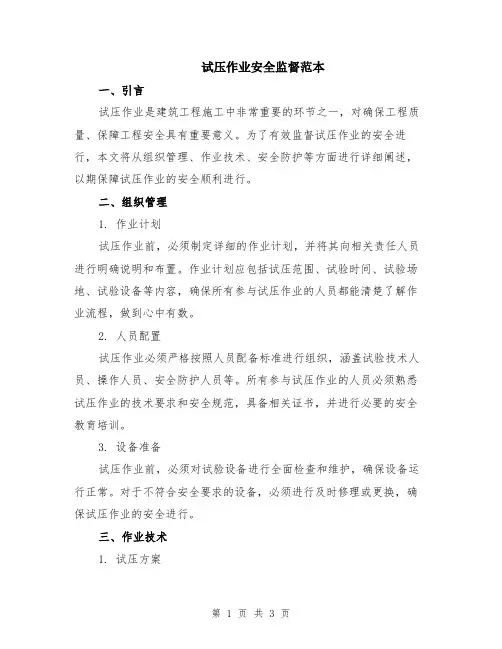 试压作业安全监督范本

一、引言

试压作业是建筑工程施工中非常重要的环节之一，对确保工程质量、保障工程安全具有重要意义。为了有效监督试压作业的安全进行，本文将从组织管理、作业技术、安全防护等方面进行详细阐述，以期保障试压作业的安全顺利进行。

二、组织管理

1. 作业计划

试压作业前，必须制定详细的作业计划，并将其向相关责任人员进行明确说明和布置。作业计划应包括试压范围、试验时间、试验场地、试验设备等内容，确保所有参与试压作业的人员都能清楚了解作业流程，做到心中有数。

2. 人员配置

试压作业必须严格按照人员配备标准进行组织，涵盖试验技术人员、操作人员、安全防护人员等。所有参与试压作业的人员必须熟悉试压作业的技术要求和安全规范，具备相关证书，并进行必要的安全教育培训。

3. 设备准备

试压作业前，必须对试验设备进行全面检查和维护，确保设备运行正常。对于不符合安全要求的设备，必须进行及时修理或更换，确保试压作业的安全进行。

三、作业技术

1. 试压方案

第 1 页 共 3 页